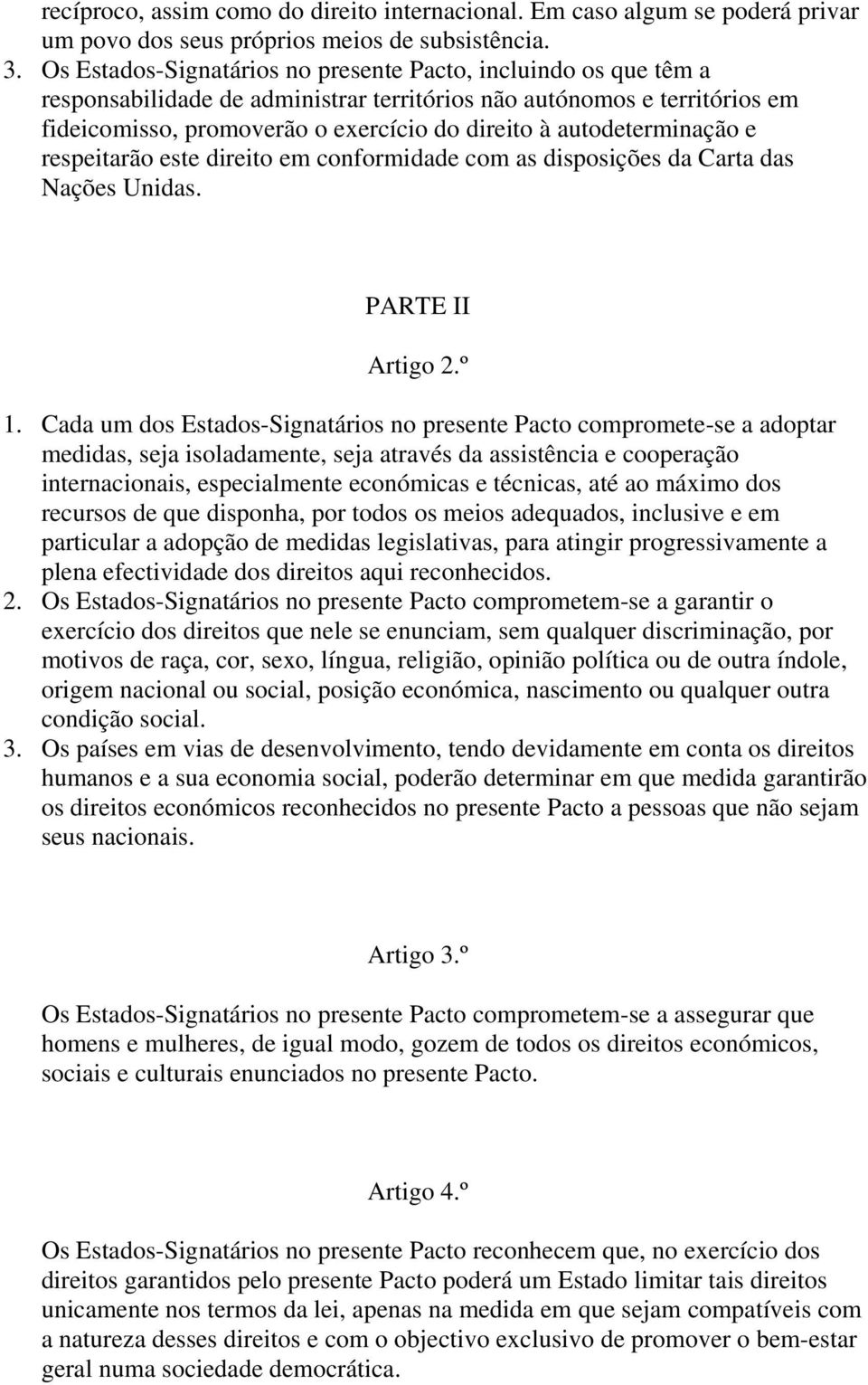 recíproco, assim como do direito internacional. Em caso algum se poderá privar um povo dos seus próprios meios de subsistência.

3. Os Estados-Signatários no presente Pacto, incluindo os que têm a responsabilidade de administrar territórios não autónomos e territórios em fideicomisso, promoverão o exercício do direito à autodeterminação e respeitarão este direito em conformidade com as disposições da Carta das Nações Unidas.

PARTE II

Artigo 2.º

1. Cada um dos Estados-Signatários no presente Pacto compromete-se a adoptar medidas, seja isoladamente, seja através da assistência e cooperação internacionais, especialmente económicas e técnicas, até ao máximo dos recursos de que disponha, por todos os meios adequados, inclusive e em particular a adopção de medidas legislativas, para atingir progressivamente a plena efectividade dos direitos aqui reconhecidos.

2. Os Estados-Signatários no presente Pacto comprometem-se a garantir o exercício dos direitos que nele se enunciam, sem qualquer discriminação, por motivos de raça, cor, sexo, língua, religião, opinião política ou de outra índole, origem nacional ou social, posição económica, nascimento ou qualquer outra condição social.

3. Os países em vias de desenvolvimento, tendo devidamente em conta os direitos humanos e a sua economia social, poderão determinar em que medida garantirão os direitos económicos reconhecidos no presente Pacto a pessoas que não sejam seus nacionais.

Artigo 3.º

Os Estados-Signatários no presente Pacto comprometem-se a assegurar que homens e mulheres, de igual modo, gozem de todos os direitos económicos, sociais e culturais enunciados no presente Pacto.

Artigo 4.º

Os Estados-Signatários no presente Pacto reconhecem que, no exercício dos direitos garantidos pelo presente Pacto poderá um Estado limitar tais direitos unicamente nos termos da lei, apenas na medida em que sejam compatíveis com a natureza desses direitos e com o objectivo exclusivo de promover o bem-estar geral numa sociedade democrática.